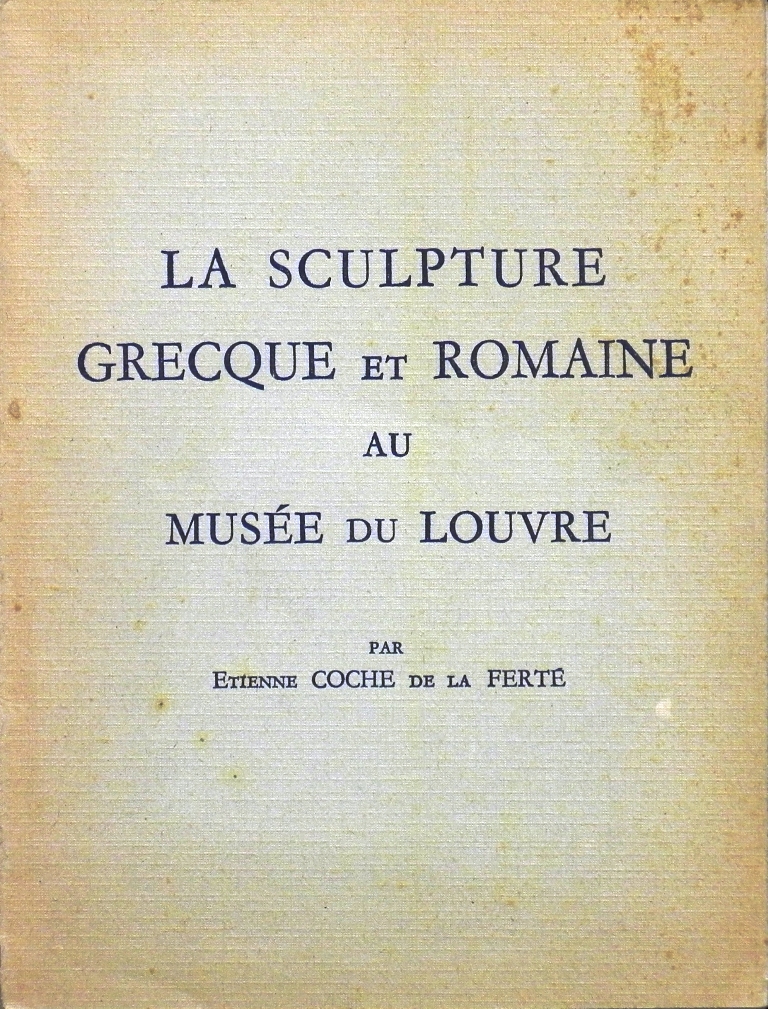 LA SCULPTURE
GRECQUE ET ROMAINE
AU
MUSÉE DU LOUVRE

PAR
ETIENNE COCHE DE LA FERTÉ